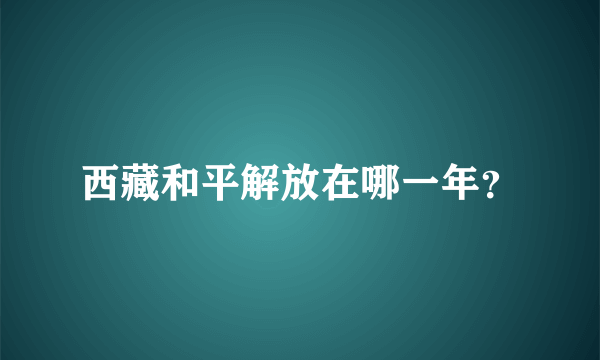 西藏和平解放在哪一年?